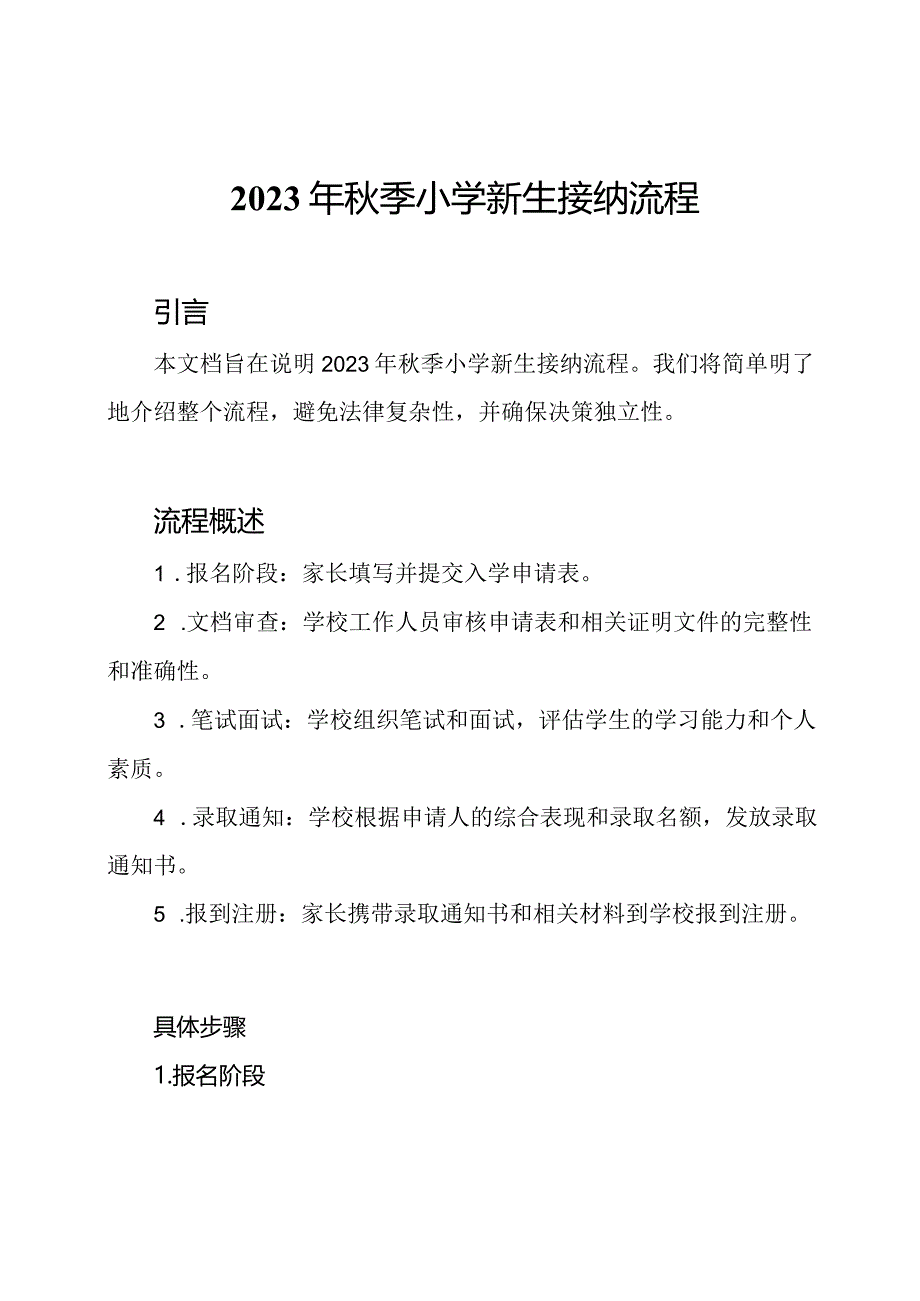 2023年秋季小学新生接纳流程

引言

本文档旨在说明2023年秋季小学新生接纳流程。我们将简单明了地介绍整个流程，避免法律复杂性，并确保决策独立性。

流程概述

1．报名阶段：家长填写并提交入学申请表。

2．文档审查：学校工作人员审核申请表和相关证明文件的完整性和准确性。

3．笔试面试：学校组织笔试和面试，评估学生的学习能力和个人素质。

4．录取通知：学校根据申请人的综合表现和录取名额，发放录取通知书。

5．报到注册：家长携带录取通知书和相关材料到学校报到注册。

具体步骤

1.报名阶段